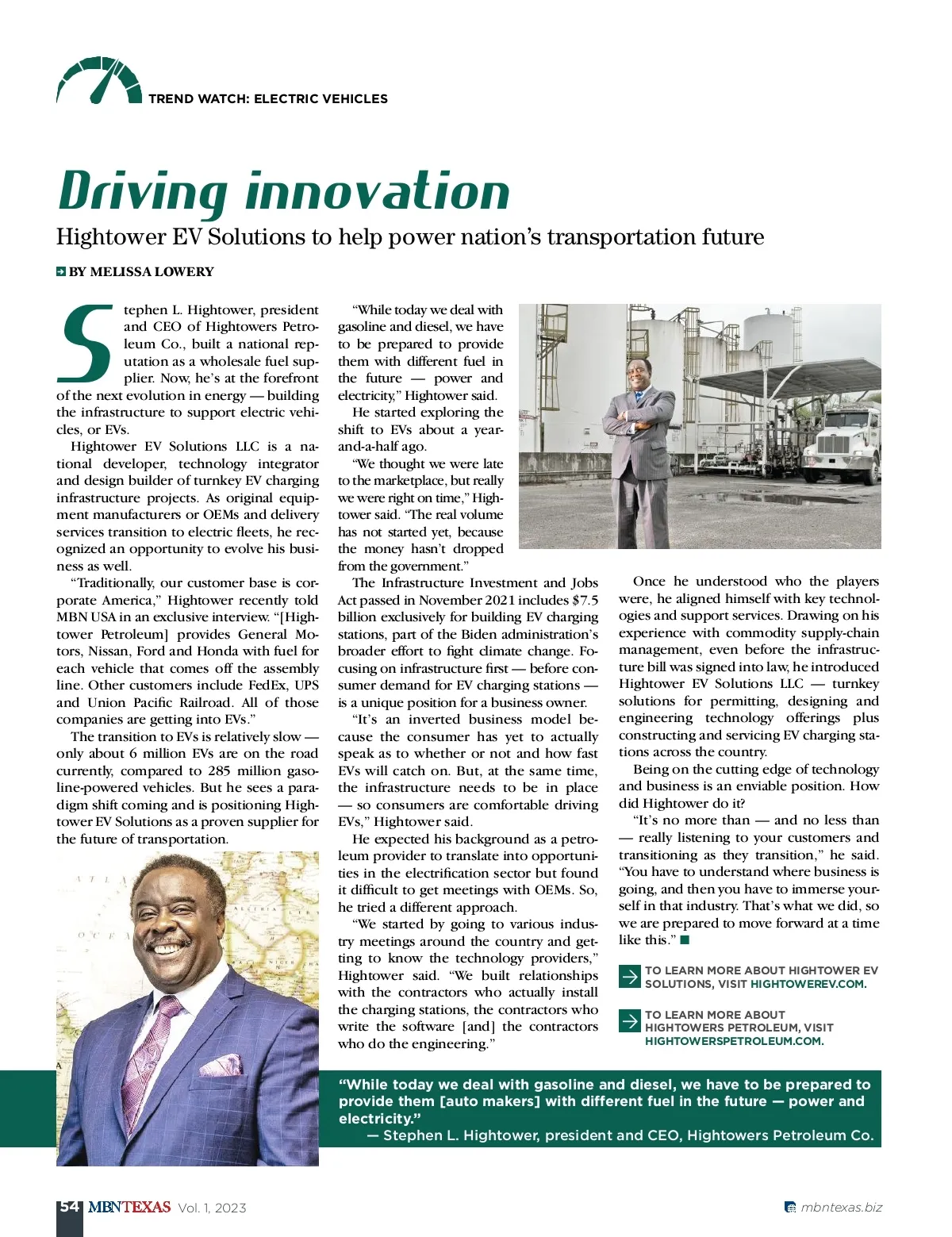 TREND WATCH: ELECTRIC VEHICLES

Driving innovation

Hightower EV Solutions to help power nation's transportation future

BY MELISSA LOWERY

Stephen L. Hightower, president and CEO of Hightowers Petroleum Co., built a national reputation as a wholesale fuel supplier. Now, he's at the forefront of the next evolution in energy — building the infrastructure to support electric vehicles, or EVs.

Hightower EV Solutions LLC is a national developer, technology integrator and design builder of turnkey EV charging infrastructure projects. As original equipment manufacturers or OEMs and delivery services transition to electric fleets, he recognized an opportunity to evolve his business as well.

"Traditionally, our customer base is corporate America," Hightower recently told MBN USA in an exclusive interview. "[Hightower Petroleum] provides General Motors, Nissan, Ford and Honda with fuel for each vehicle that comes off the assembly line. Other customers include FedEx, UPS and Union Pacific Railroad. All of those companies are getting into EVs."

The transition to EVs is relatively slow — only about 6 million EVs are on the road currently, compared to 285 million gasoline-powered vehicles. But he sees a paradigm shift coming and is positioning Hightower EV Solutions as a proven supplier for the future of transportation.

"While today we deal with gasoline and diesel, we have to be prepared to provide them with different fuel in the future — power and electricity," Hightower said.

He started exploring the shift to EVs about a year-and-a-half ago.

"We thought we were late to the marketplace, but really we were right on time," Hightower said. "The real volume has not started yet, because the money hasn't dropped from the government."

The Infrastructure Investment and Jobs Act passed in November 2021 includes $7.5 billion exclusively for building EV charging stations, part of the Biden administration's broader effort to fight climate change. Focusing on infrastructure first — before consumer demand for EV charging stations — is a unique position for a business owner.

"It's an inverted business model because the consumer has yet to actually speak as to whether or not and how fast EVs will catch on. But, at the same time, the infrastructure needs to be in place — so consumers are comfortable driving EVs," Hightower said.

He expected his background as a petroleum provider to translate into opportunities in the electrification sector but found it difficult to get meetings with OEMs. So, he tried a different approach.

"We started by going to various industry meetings around the country and getting to know the technology providers," Hightower said. "We built relationships with the contractors who actually install the charging stations, the contractors who write the software [and] the contractors who do the engineering."

Once he understood who the players were, he aligned himself with key technologies and support services. Drawing on his experience with commodity supply-chain management, even before the infrastructure bill was signed into law, he introduced Hightower EV Solutions LLC — turnkey solutions for permitting, designing and engineering technology offerings plus constructing and servicing EV charging stations across the country.

Being on the cutting edge of technology and business is an enviable position. How did Hightower do it?

"It's no more than — and no less than — really listening to your customers and transitioning as they transition," he said. "You have to understand where business is going, and then you have to immerse yourself in that industry. That's what we did, so we are prepared to move forward at a time like this."

TO LEARN MORE ABOUT HIGHTOWER EV SOLUTIONS, VISIT HIGHTOWEREV.COM.

TO LEARN MORE ABOUT HIGHTOWERS PETROLEUM, VISIT HIGHTOWERSPETROLEUM.COM.

"While today we deal with gasoline and diesel, we have to be prepared to provide them [auto makers] with different fuel in the future — power and electricity."
— Stephen L. Hightower, president and CEO, Hightowers Petroleum Co.

54 MBNTEXAS Vol. 1, 2023

mbntexas.biz